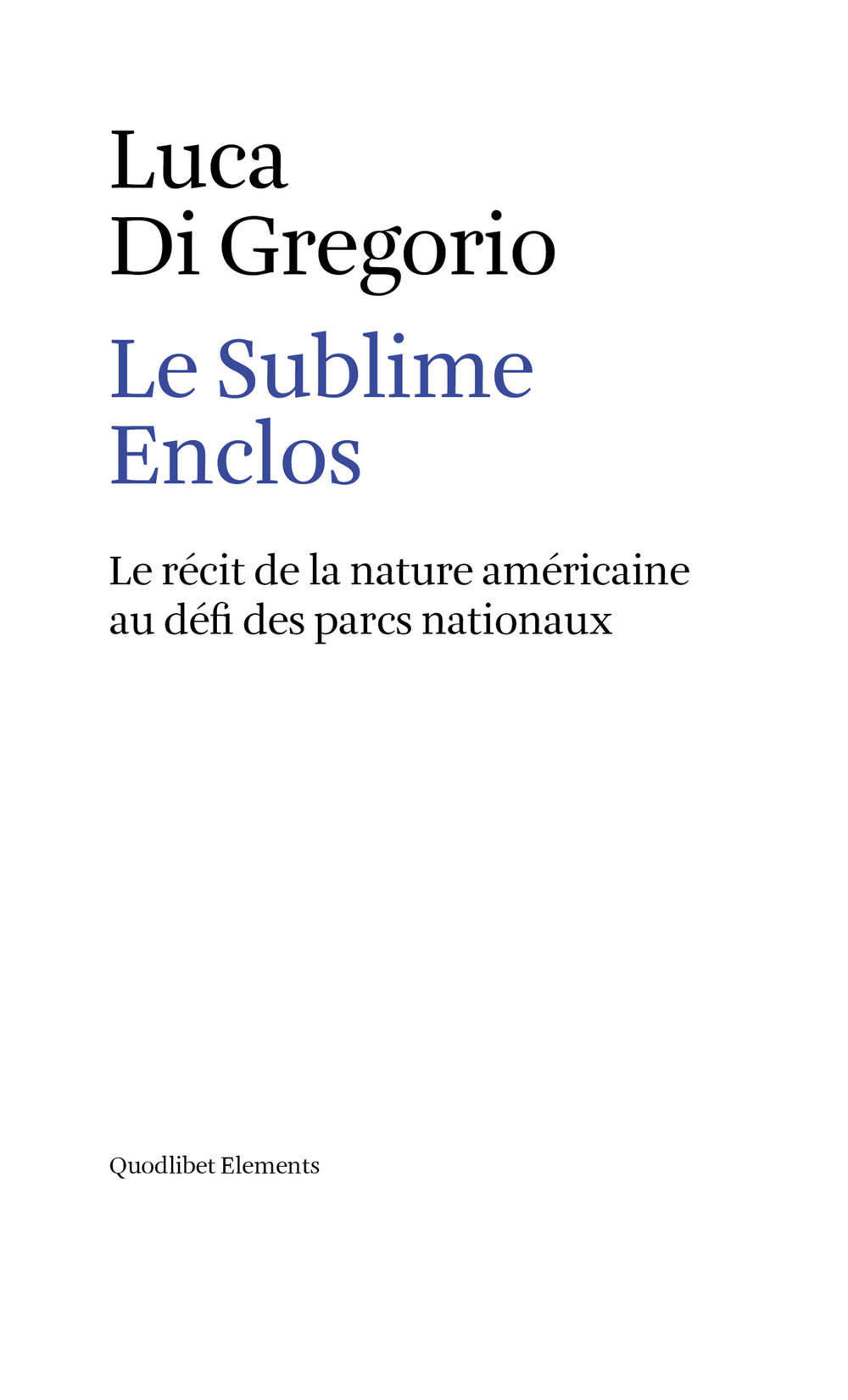 Luca
Di Gregorio

Le Sublime
Enclos

Le récit de la nature américaine
au défi des parcs nationaux

Quodlibet Elements